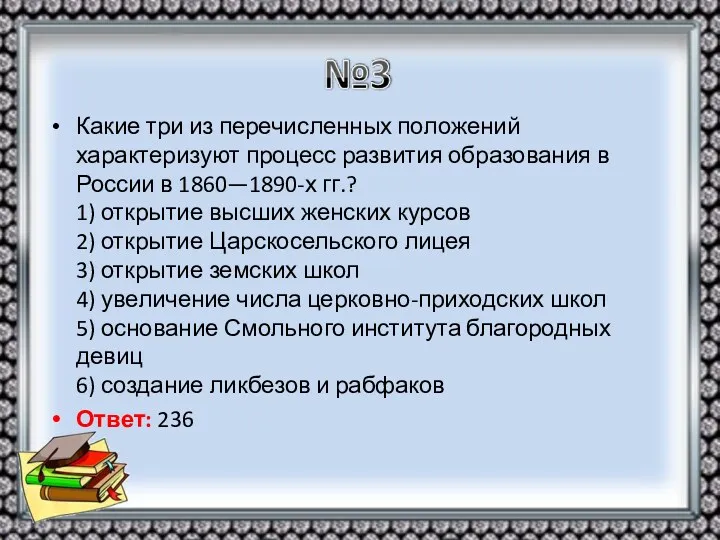 №3

• Какие три из перечисленных положений характеризуют процесс развития образования в России в 1860—1890-х гг.?
1) открытие высших женских курсов
2) открытие Царскосельского лицея
3) открытие земских школ
4) увеличение числа церковно-приходских школ
5) основание Смольного института благородных девиц
6) создание ликбезов и рабфаков

• Ответ: 236